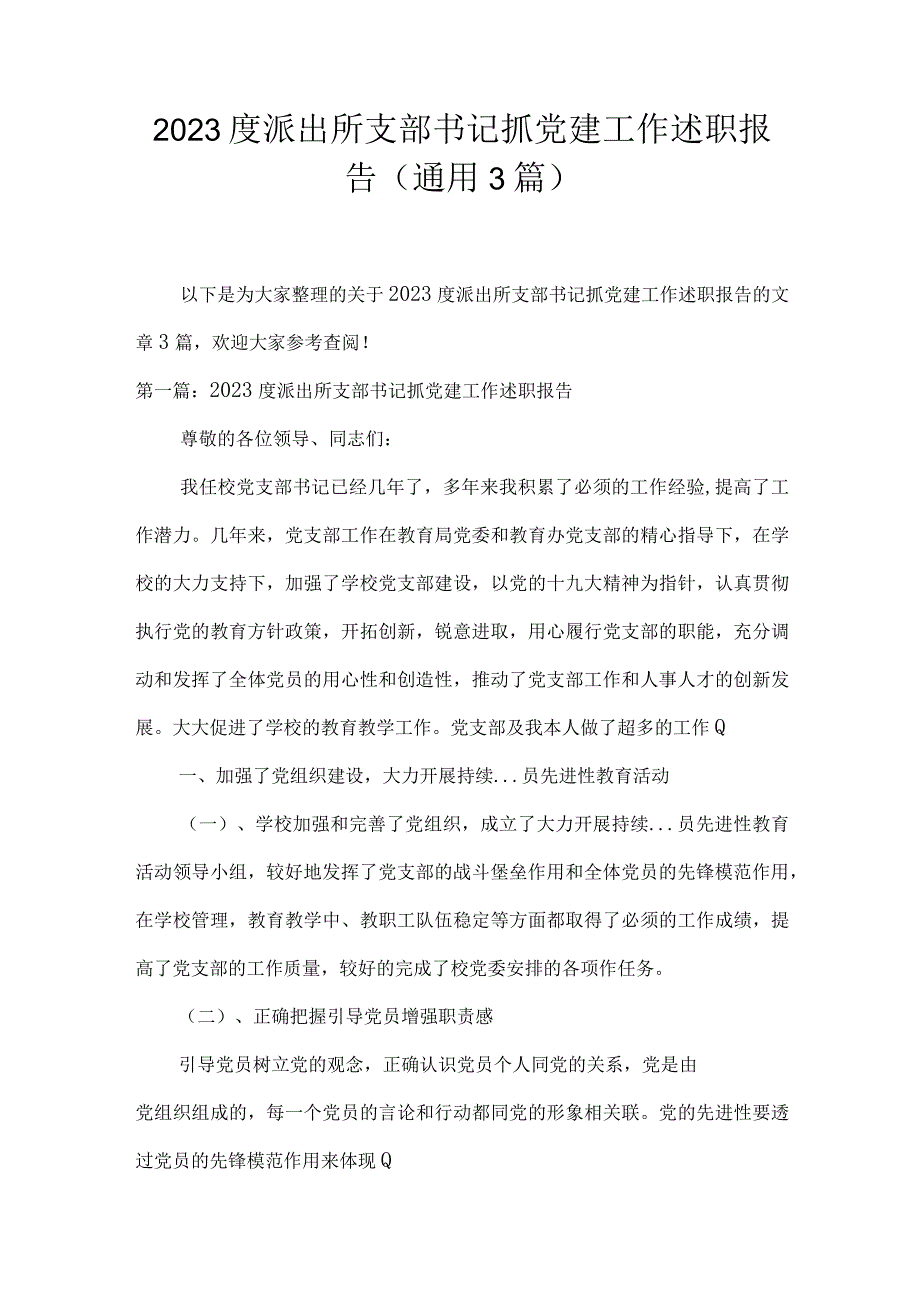 2023度派出所支部书记抓党建工作述职报告（通用3篇）

以下是为大家整理的关于2023度派出所支部书记抓党建工作述职报告的文章3篇，欢迎大家参考查阅！

第一篇：2023度派出所支部书记抓党建工作述职报告

尊敬的各位领导、同志们：

我任校党支部书记已经几年了，多年来我积累了必须的工作经验，提高了工作潜力。几年来，党支部工作在教育局党委和教育办党支部的精心指导下，在学校的大力支持下，加强了学校党支部建设，以党的十九大精神为指针，认真贯彻执行党的教育方针政策，开拓创新，锐意进取，用心履行党支部的职能，充分调动和发挥了全体党员的用心性和创造性，推动了党支部工作和人事人才的创新发展。大大促进了学校的教育教学工作。党支部及我本人做了超多的工作Q

一、加强了党组织建设，大力开展持续...员先进性教育活动

（一）、学校加强和完善了党组织，成立了大力开展持续...员先进性教育活动领导小组，较好地发挥了党支部的战斗堡垒作用和全体党员的先锋模范作用，在学校管理，教育教学中、教职工队伍稳定等方面都取得了必须的工作成绩，提高了党支部的工作质量，较好的完成了校党委安排的各项作任务。

（二）、正确把握引导党员增强职责感

引导党员树立党的观念，正确认识党员个人同党的关系，党是由党组织组成的，每一个党员的言论和行动都同党的形象相关联。党的先进性要透过党员的先锋模范作用来体现Q